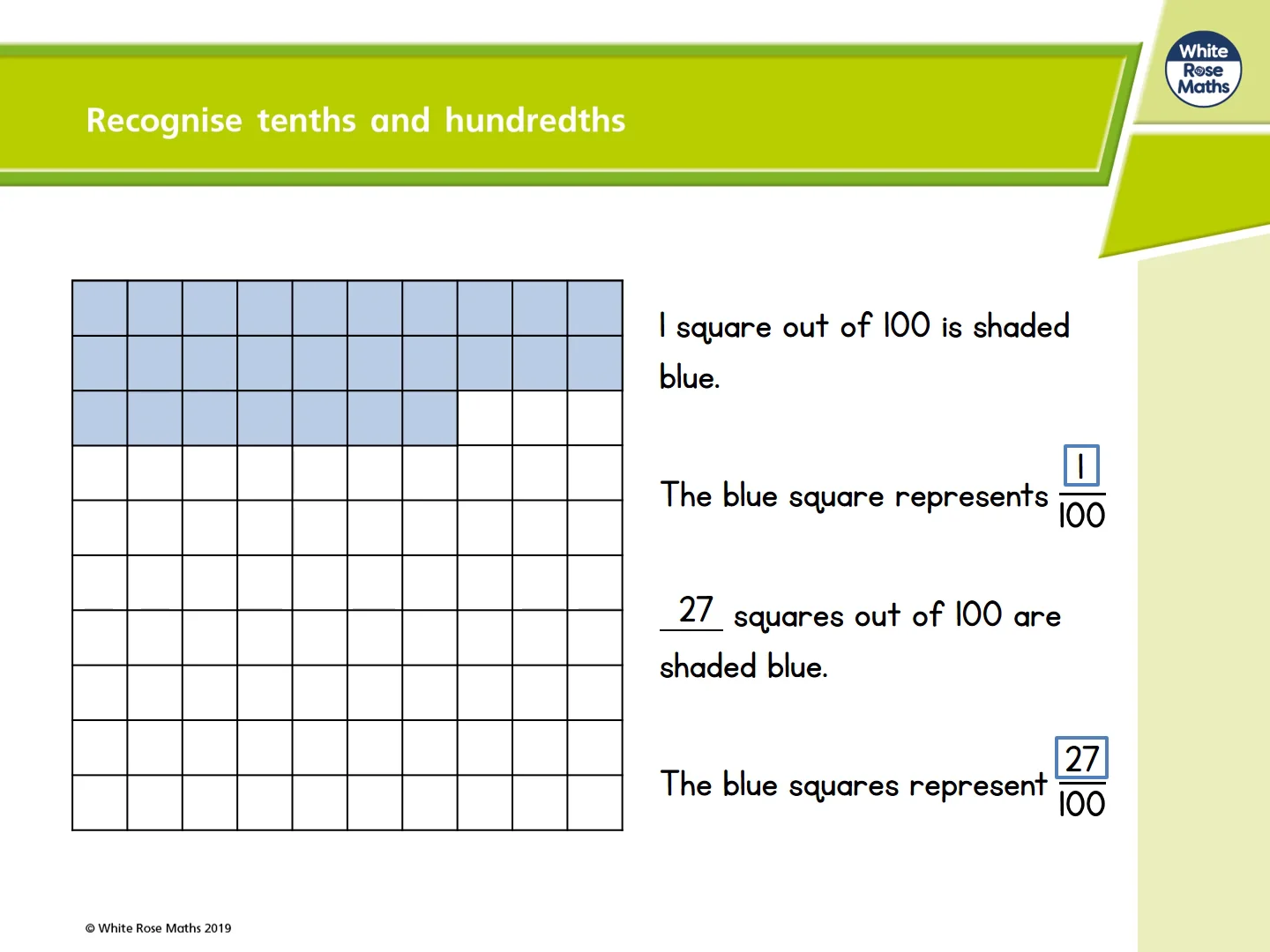 White Rose Maths

Recognise tenths and hundredths

1 square out of 100 is shaded blue.

The blue square represents $\frac{1}{100}$

27 squares out of 100 are shaded blue.

The blue squares represent $\frac{27}{100}$

© White Rose Maths 2019